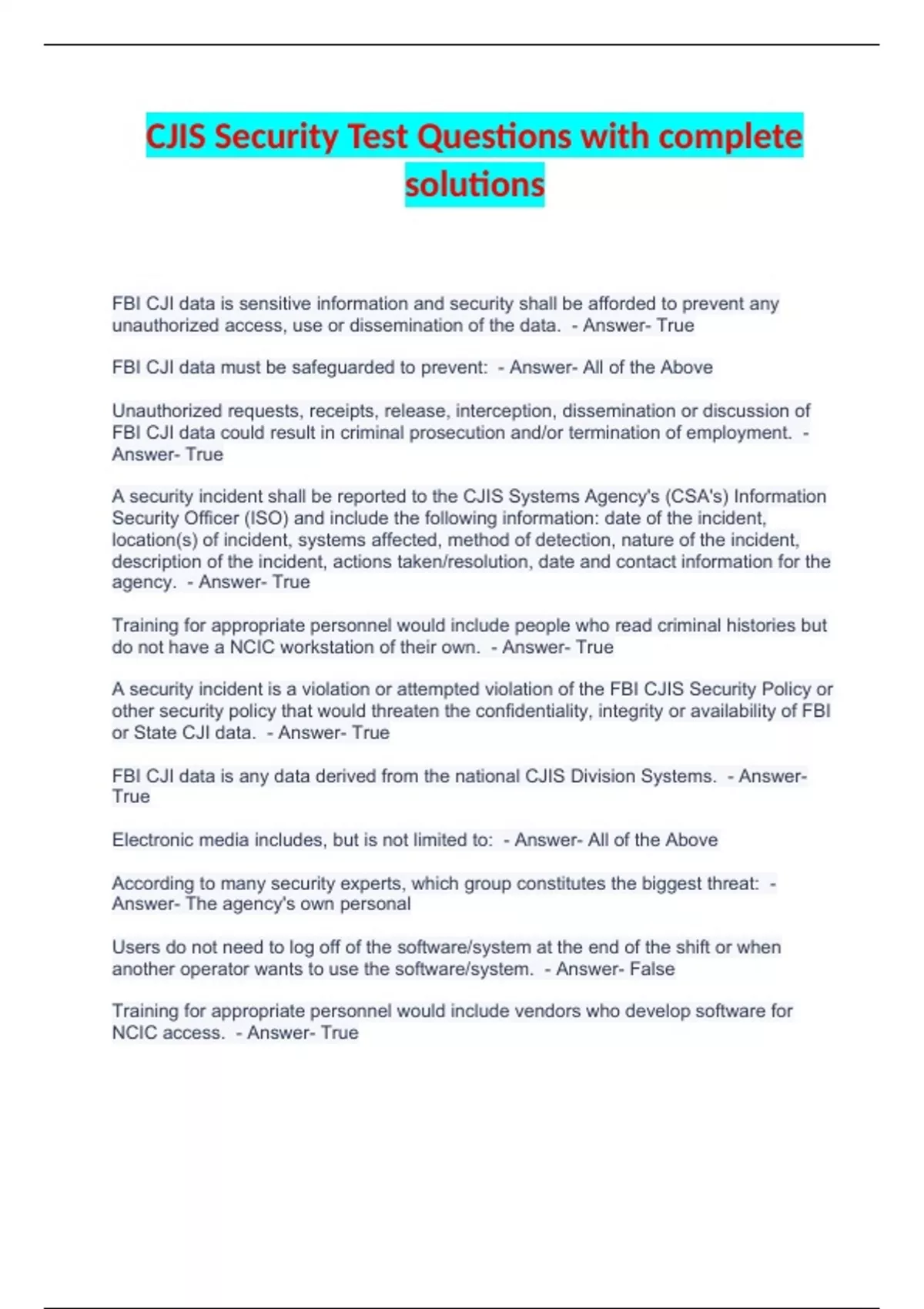 CJIS Security Test Questions with complete solutions

FBI CJI data is sensitive information and security shall be afforded to prevent any unauthorized access, use or dissemination of the data. - Answer- True

FBI CJI data must be safeguarded to prevent: - Answer- All of the Above

Unauthorized requests, receipts, release, interception, dissemination or discussion of FBI CJI data could result in criminal prosecution and/or termination of employment. - Answer- True

A security incident shall be reported to the CJIS Systems Agency's (CSA's) Information Security Officer (ISO) and include the following information: date of the incident, location(s) of incident, systems affected, method of detection, nature of the incident, description of the incident, actions taken/resolution, date and contact information for the agency. - Answer- True

Training for appropriate personnel would include people who read criminal histories but do not have a NCIC workstation of their own. - Answer- True

A security incident is a violation or attempted violation of the FBI CJIS Security Policy or other security policy that would threaten the confidentiality, integrity or availability of FBI or State CJI data. - Answer- True

FBI CJI data is any data derived from the national CJIS Division Systems. - Answer- True

Electronic media includes, but is not limited to: - Answer- All of the Above

According to many security experts, which group constitutes the biggest threat: - Answer- The agency's own personal

Users do not need to log off of the software/system at the end of the shift or when another operator wants to use the software/system. - Answer- False

Training for appropriate personnel would include vendors who develop software for NCIC access. - Answer- True